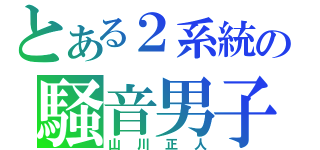 とある２系統の
騒音男子
山川正人